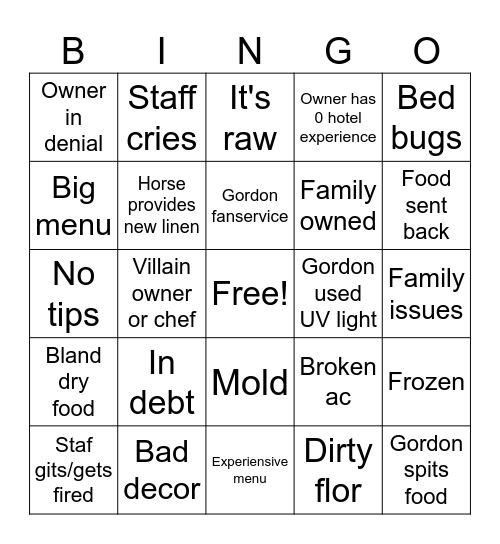 | B | I | N | G | O |
|---|---|---|---|---|
| Owner in denial | Staff cries | It's raw | Owner has 0 hotel experience | Bed bugs |
| Big menu | Horse provides new linen | Gordon fanservice | Family owned | Food sent back |
| No tips | Villain owner or chef | Free! | Gordon used UV light | Family issues |
| Bland dry food | In debt | Mold | Broken ac | Frozen |
| Staf gits/gets fired | Bad decor | Experiensive menu | Dirty flor | Gordon spits food |